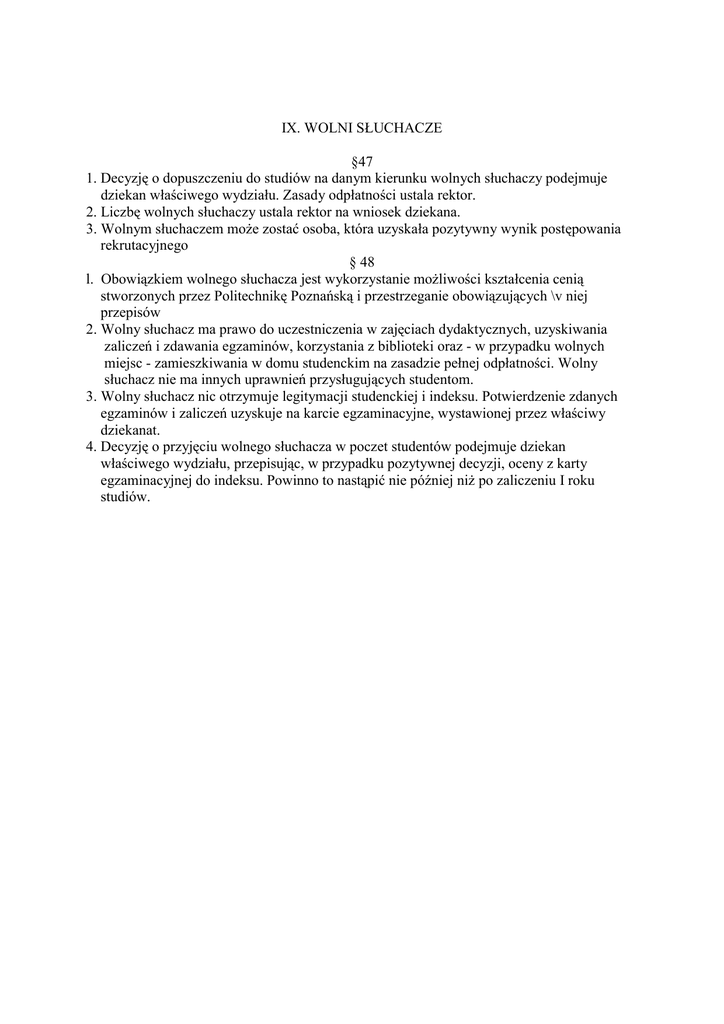 IX. WOLNI SŁUCHACZE

§47

1. Decyzję o dopuszczeniu do studiów na danym kierunku wolnych słuchaczy podejmuje dziekan właściwego wydziału. Zasady odpłatności ustala rektor.
2. Liczbę wolnych słuchaczy ustala rektor na wniosek dziekana.
3. Wolnym słuchaczem może zostać osoba, która uzyskała pozytywny wynik postępowania rekrutacyjnego

§ 48

l. Obowiązkiem wolnego słuchacza jest wykorzystanie możliwości kształcenia cenią stworzonych przez Politechnikę Poznańską i przestrzeganie obowiązujących \v niej przepisów
2. Wolny słuchacz ma prawo do uczestniczenia w zajęciach dydaktycznych, uzyskiwania zaliczeń i zdawania egzaminów, korzystania z biblioteki oraz - w przypadku wolnych miejsc - zamieszkiwania w domu studenckim na zasadzie pełnej odpłatności. Wolny słuchacz nie ma innych uprawnień przysługujących studentom.
3. Wolny słuchacz nic otrzymuje legitymacji studenckiej i indeksu. Potwierdzenie zdanych egzaminów i zaliczeń uzyskuje na karcie egzaminacyjne, wystawionej przez właściwy dziekanat.
4. Decyzję o przyjęciu wolnego słuchacza w poczet studentów podejmuje dziekan właściwego wydziału, przepisując, w przypadku pozytywnej decyzji, oceny z karty egzaminacyjnej do indeksu. Powinno to nastąpić nie później niż po zaliczeniu I roku studiów.